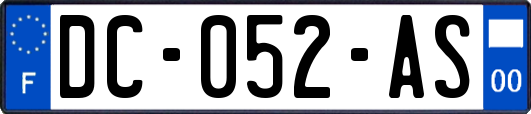 F
DC-052-AS
00